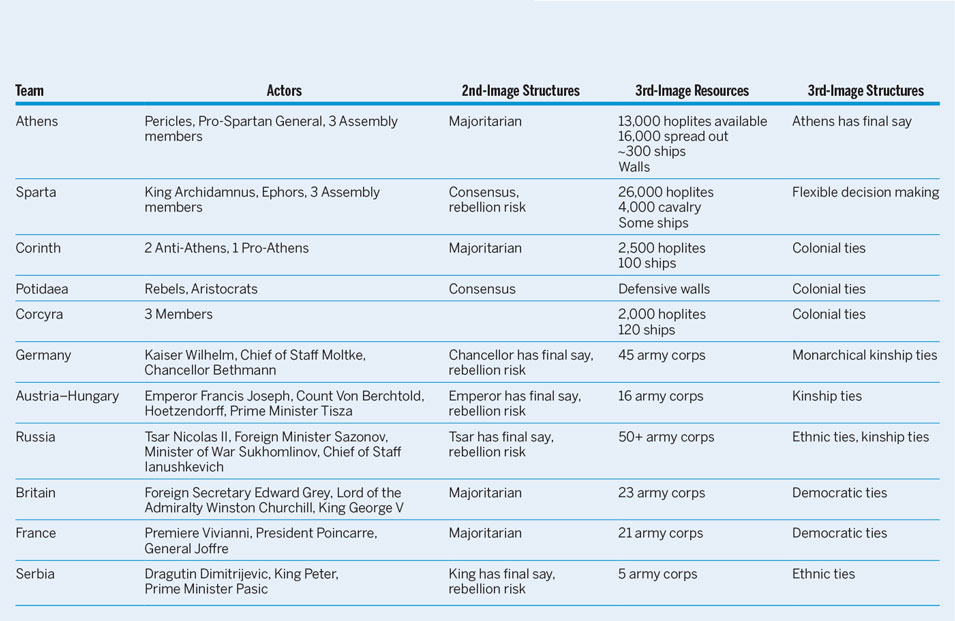 | Team | Actors | 2nd-Image Structures | 3rd-Image Resources | 3rd-Image Structures |
|---|---|---|---|---|
| Athens | Pericles, Pro-Spartan General, 3 Assembly members | Majoritarian | 13,000 hoplites available 16,000 spread out ~300 ships Walls | Athens has final say |
| Sparta | King Archidamnus, Ephors, 3 Assembly members | Consensus, rebellion risk | 26,000 hoplites 4,000 cavalry Some ships | Flexible decision making |
| Corinth | 2 Anti-Athens, 1 Pro-Athens | Majoritarian | 2,500 hoplites 100 ships | Colonial ties |
| Potidaea | Rebels, Aristocrats | Consensus | Defensive walls | Colonial ties |
| Corcyra | 3 Members | | 2,000 hoplites 120 ships | Colonial ties |
| Germany | Kaiser Wilhelm, Chief of Staff Moltke, Chancellor Bethmann | Chancellor has final say, rebellion risk | 45 army corps | Monarchical kinship ties |
| Austria–Hungary | Emperor Francis Joseph, Count Von Berchtold, Hoetzendorff, Prime Minister Tisza | Emperor has final say, rebellion risk | 16 army corps | Kinship ties |
| Russia | Tsar Nicolas II, Foreign Minister Sazonov, Minister of War Sukhomlinov, Chief of Staff Ianushkevich | Tsar has final say, rebellion risk | 50+ army corps | Ethnic ties, kinship ties |
| Britain | Foreign Secretary Edward Grey, Lord of the Admiralty Winston Churchill, King George V | Majoritarian | 23 army corps | Democratic ties |
| France | Premiere Vivianni, President Poincarre, General Joffre | Majoritarian | 21 army corps | Democratic ties |
| Serbia | Dragutin Dimitrijevic, King Peter, Prime Minister Pasic | King has final say, rebellion risk | 5 army corps | Ethnic ties |